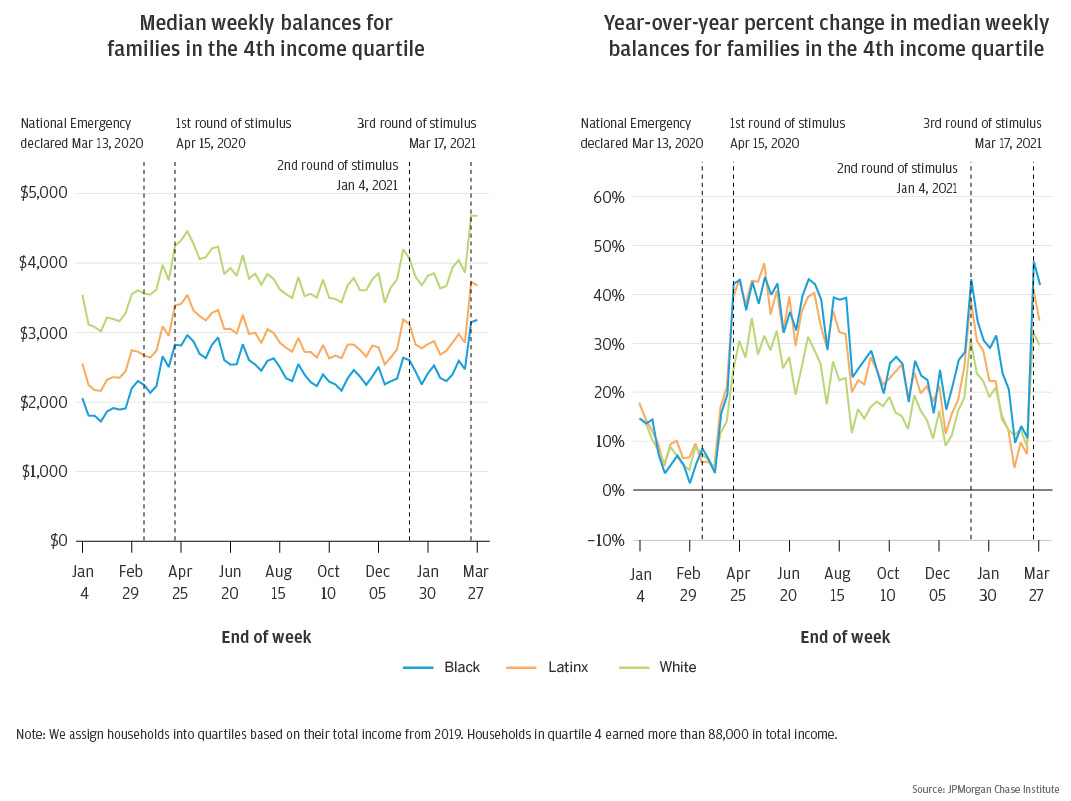 Median weekly balances for families in the 4th income quartile

National Emergency declared Mar 13, 2020
1st round of stimulus Apr 15, 2020
3rd round of stimulus Mar 17, 2021
2nd round of stimulus Jan 4, 2021

$5,000
$4,000
$3,000
$2,000
$1,000
$0

Jan 4
Feb 29
Apr 25
Jun 20
Aug 15
Oct 10
Dec 05
Jan 30
Mar 27

End of week

Year-over-year percent change in median weekly balances for families in the 4th income quartile

National Emergency declared Mar 13, 2020
1st round of stimulus Apr 15, 2020
3rd round of stimulus Mar 17, 2021
2nd round of stimulus Jan 4, 2021

60%
50%
40%
30%
20%
10%
0%
−10%

Jan 4
Feb 29
Apr 25
Jun 20
Aug 15
Oct 10
Dec 05
Jan 30
Mar 27

End of week

Black
Latinx
White

Note: We assign households into quartiles based on their total income from 2019. Households in quartile 4 earned more than 88,000 in total income.

Source: JPMorgan Chase Institute